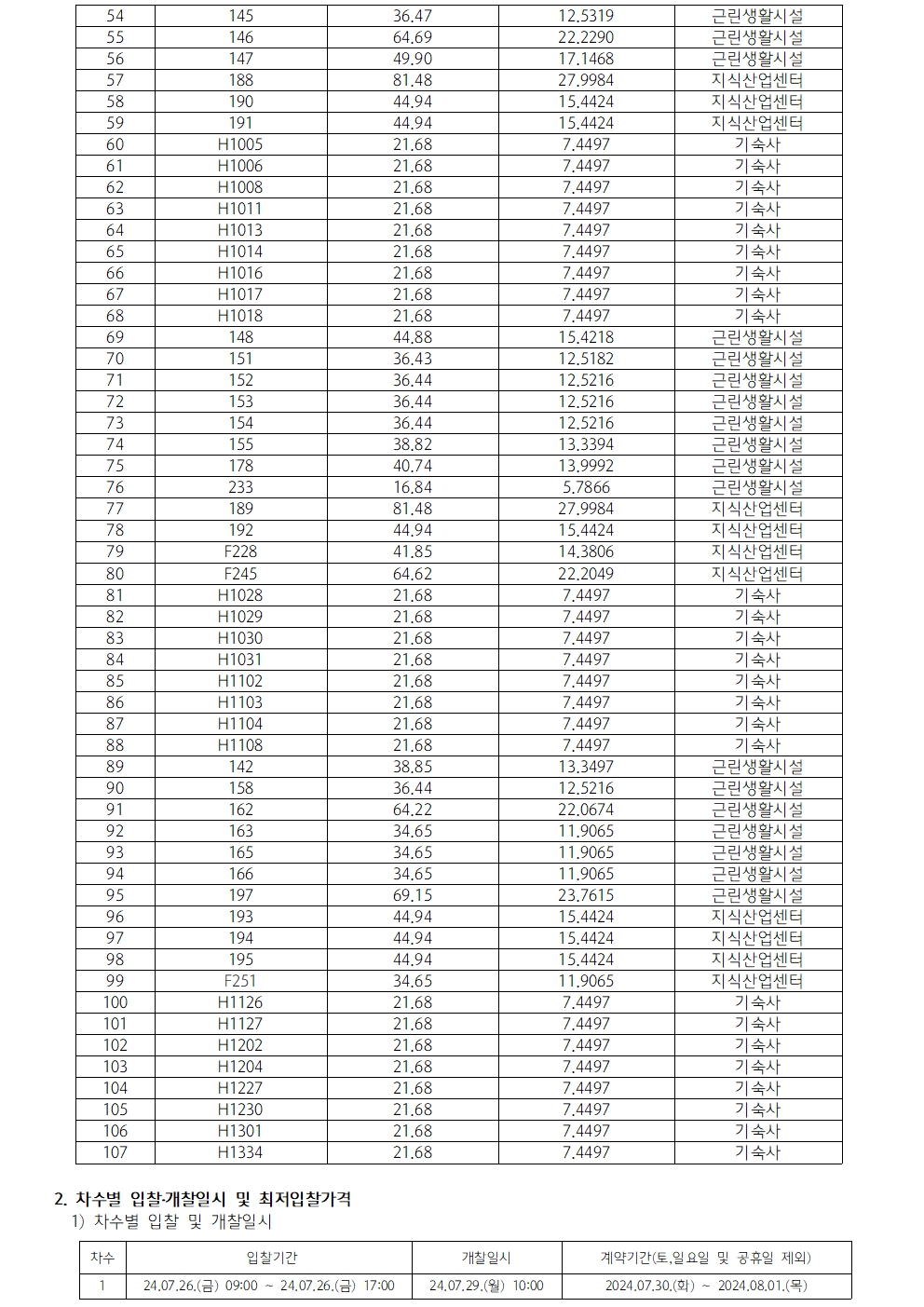 | 54 | 145 | 36.47 | 12.5319 | 근린생활시설 |
|---|---|---|---|---|
| 55 | 146 | 64.69 | 22.2290 | 근린생활시설 |
| 56 | 147 | 49.90 | 17.1468 | 근린생활시설 |
| 57 | 188 | 81.48 | 27.9984 | 지식산업센터 |
| 58 | 190 | 44.94 | 15.4424 | 지식산업센터 |
| 59 | 191 | 44.94 | 15.4424 | 지식산업센터 |
| 60 | H1005 | 21.68 | 7.4497 | 기숙사 |
| 61 | H1006 | 21.68 | 7.4497 | 기숙사 |
| 62 | H1008 | 21.68 | 7.4497 | 기숙사 |
| 63 | H1011 | 21.68 | 7.4497 | 기숙사 |
| 64 | H1013 | 21.68 | 7.4497 | 기숙사 |
| 65 | H1014 | 21.68 | 7.4497 | 기숙사 |
| 66 | H1016 | 21.68 | 7.4497 | 기숙사 |
| 67 | H1017 | 21.68 | 7.4497 | 기숙사 |
| 68 | H1018 | 21.68 | 7.4497 | 기숙사 |
| 69 | 148 | 44.88 | 15.4218 | 근린생활시설 |
| 70 | 151 | 36.43 | 12.5182 | 근린생활시설 |
| 71 | 152 | 36.44 | 12.5216 | 근린생활시설 |
| 72 | 153 | 36.44 | 12.5216 | 근린생활시설 |
| 73 | 154 | 36.44 | 12.5216 | 근린생활시설 |
| 74 | 155 | 38.82 | 13.3394 | 근린생활시설 |
| 75 | 178 | 40.74 | 13.9992 | 근린생활시설 |
| 76 | 233 | 16.84 | 5.7866 | 근린생활시설 |
| 77 | 189 | 81.48 | 27.9984 | 지식산업센터 |
| 78 | 192 | 44.94 | 15.4424 | 지식산업센터 |
| 79 | F228 | 41.85 | 14.3806 | 지식산업센터 |
| 80 | F245 | 64.62 | 22.2049 | 지식산업센터 |
| 81 | H1028 | 21.68 | 7.4497 | 기숙사 |
| 82 | H1029 | 21.68 | 7.4497 | 기숙사 |
| 83 | H1030 | 21.68 | 7.4497 | 기숙사 |
| 84 | H1031 | 21.68 | 7.4497 | 기숙사 |
| 85 | H1102 | 21.68 | 7.4497 | 기숙사 |
| 86 | H1103 | 21.68 | 7.4497 | 기숙사 |
| 87 | H1104 | 21.68 | 7.4497 | 기숙사 |
| 88 | H1108 | 21.68 | 7.4497 | 기숙사 |
| 89 | 142 | 38.85 | 13.3497 | 근린생활시설 |
| 90 | 158 | 36.44 | 12.5216 | 근린생활시설 |
| 91 | 162 | 64.22 | 22.0674 | 근린생활시설 |
| 92 | 163 | 34.65 | 11.9065 | 근린생활시설 |
| 93 | 165 | 34.65 | 11.9065 | 근린생활시설 |
| 94 | 166 | 34.65 | 11.9065 | 근린생활시설 |
| 95 | 197 | 69.15 | 23.7615 | 근린생활시설 |
| 96 | 193 | 44.94 | 15.4424 | 지식산업센터 |
| 97 | 194 | 44.94 | 15.4424 | 지식산업센터 |
| 98 | 195 | 44.94 | 15.4424 | 지식산업센터 |
| 99 | F251 | 34.65 | 11.9065 | 지식산업센터 |
| 100 | H1126 | 21.68 | 7.4497 | 기숙사 |
| 101 | H1127 | 21.68 | 7.4497 | 기숙사 |
| 102 | H1202 | 21.68 | 7.4497 | 기숙사 |
| 103 | H1204 | 21.68 | 7.4497 | 기숙사 |
| 104 | H1227 | 21.68 | 7.4497 | 기숙사 |
| 105 | H1230 | 21.68 | 7.4497 | 기숙사 |
| 106 | H1301 | 21.68 | 7.4497 | 기숙사 |
| 107 | H1334 | 21.68 | 7.4497 | 기숙사 |

2. 차수별 입찰·개찰일시 및 최저입찰가격
1) 차수별 입찰 및 개찰일시

| 차수 | 입찰기간 | 개찰일시 | 계약기간(토,일요일 및 공휴일 제외) |
|---|---|---|---|
| 1 | 24.07.26.(금) 09:00 ~ 24.07.26.(금) 17:00 | 24.07.29.(월) 10:00 | 2024.07.30.(화) ~ 2024.08.01.(목) |